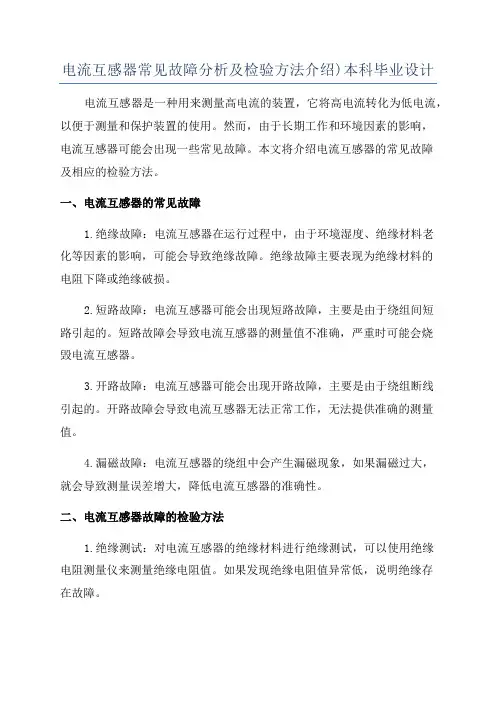 电流互感器常见故障分析及检验方法介绍)本科毕业设计

电流互感器是一种用来测量高电流的装置，它将高电流转化为低电流，以便于测量和保护装置的使用。然而，由于长期工作和环境因素的影响，电流互感器可能会出现一些常见故障。本文将介绍电流互感器的常见故障及相应的检验方法。

一、电流互感器的常见故障

1.绝缘故障：电流互感器在运行过程中，由于环境湿度、绝缘材料老化等因素的影响，可能会导致绝缘故障。绝缘故障主要表现为绝缘材料的电阻下降或绝缘破损。

2.短路故障：电流互感器可能会出现短路故障，主要是由于绕组间短路引起的。短路故障会导致电流互感器的测量值不准确，严重时可能会烧毁电流互感器。

3.开路故障：电流互感器可能会出现开路故障，主要是由于绕组断线引起的。开路故障会导致电流互感器无法正常工作，无法提供准确的测量值。

4.漏磁故障：电流互感器的绕组中会产生漏磁现象，如果漏磁过大，就会导致测量误差增大，降低电流互感器的准确性。

二、电流互感器故障的检验方法

1.绝缘测试：对电流互感器的绝缘材料进行绝缘测试，可以使用绝缘电阻测量仪来测量绝缘电阻值。如果发现绝缘电阻值异常低，说明绝缘存在故障。